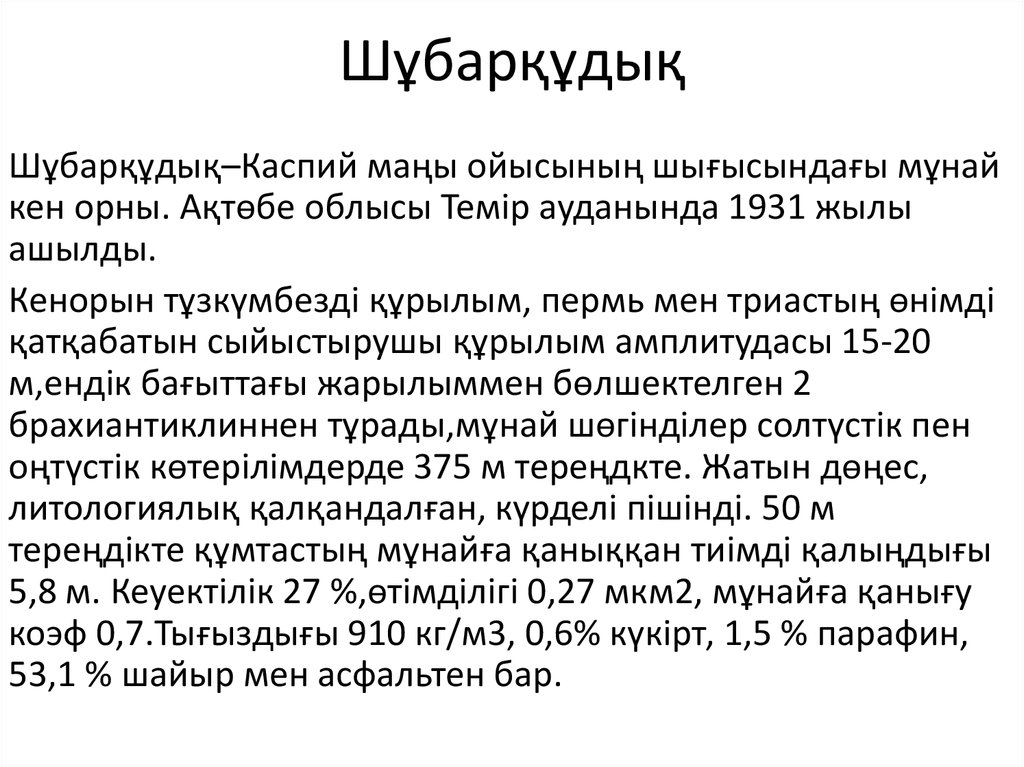 Шұбарқұдық

Шұбарқұдық–Каспий маңы ойысының шығысындағы мұнай кен орны. Ақтөбе облысы Темір ауданында 1931 жылы ашылды.

Кенорын тұзкүмбезді құрылым, пермь мен триастың өнімді қатқабатын сыйыстырушы құрылым амплитудасы 15-20 м,ендік бағыттағы жарылыммен бөлшектелген 2 брахиантиклиннен тұрады,мұнай шөгінділер солтүстік пен оңтүстік көтерілімдерде 375 м тереңдкте. Жатын дөңес, литологиялық қалқандалған, күрделі пішінді. 50 м тереңдікте құмтастың мұнайға қаныққан тиімді қалыңдығы 5,8 м. Кеуектілік 27 %,өтімділігі 0,27 мкм2, мұнайға қанығу коэф 0,7.Тығыздығы 910 кг/м3, 0,6% күкірт, 1,5 % парафин, 53,1 % шайыр мен асфальтен бар.